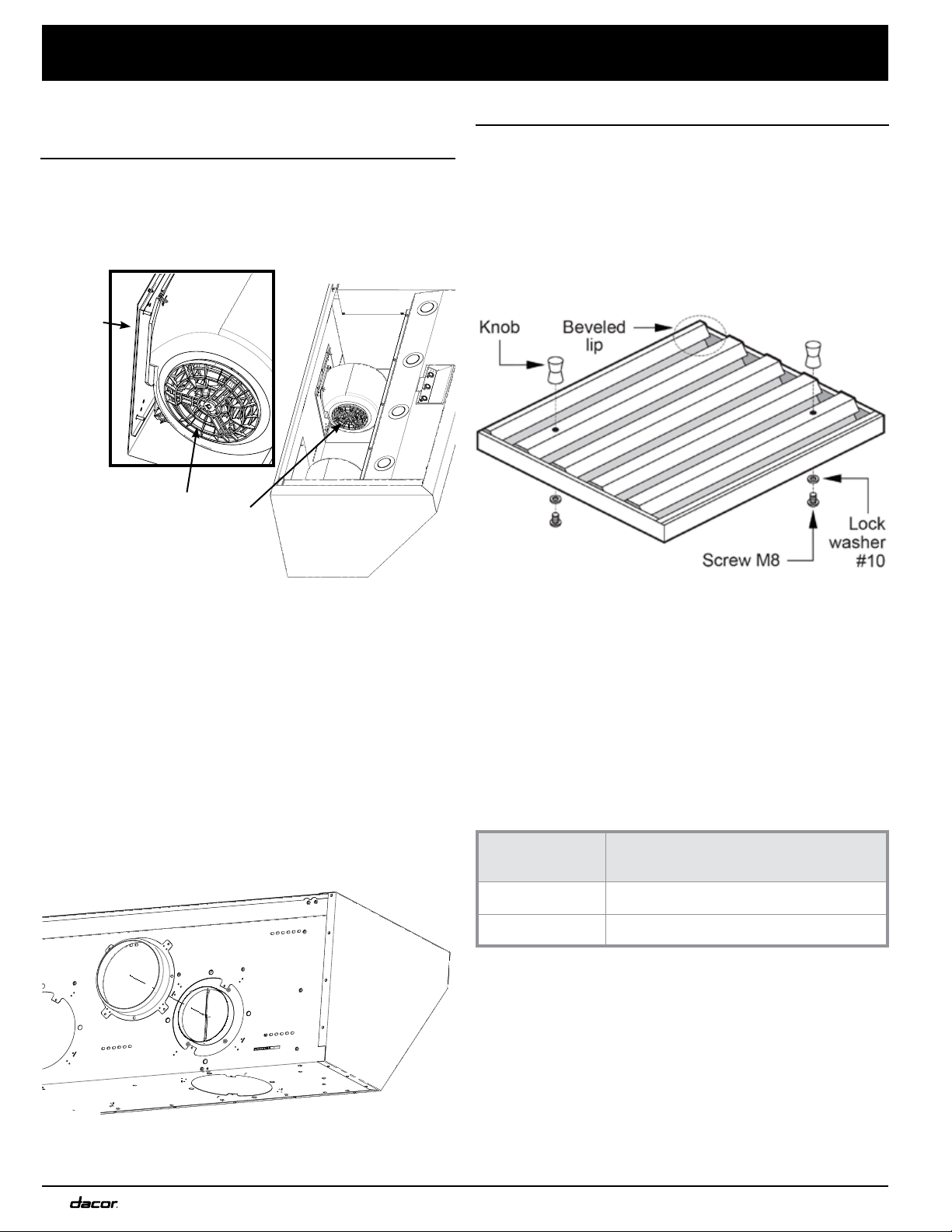 Knob

Beveled lip

Lock washer #10

Screw M8

dacor